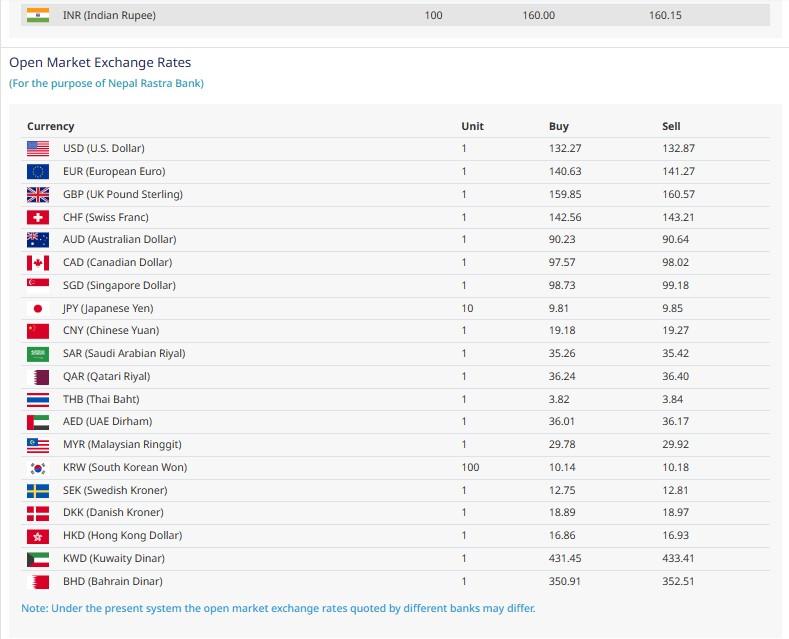 | INR (Indian Rupee) | 100 | 160.00 | 160.15 |
|---|---|---|---|

Open Market Exchange Rates
(For the purpose of Nepal Rastra Bank)

| Currency | Unit | Buy | Sell |
|---|---|---|---|
| USD (U.S. Dollar) | 1 | 132.27 | 132.87 |
| EUR (European Euro) | 1 | 140.63 | 141.27 |
| GBP (UK Pound Sterling) | 1 | 159.85 | 160.57 |
| CHF (Swiss Franc) | 1 | 142.56 | 143.21 |
| AUD (Australian Dollar) | 1 | 90.23 | 90.64 |
| CAD (Canadian Dollar) | 1 | 97.57 | 98.02 |
| SGD (Singapore Dollar) | 1 | 98.73 | 99.18 |
| JPY (Japanese Yen) | 10 | 9.81 | 9.85 |
| CNY (Chinese Yuan) | 1 | 19.18 | 19.27 |
| SAR (Saudi Arabian Riyal) | 1 | 35.26 | 35.42 |
| QAR (Qatari Riyal) | 1 | 36.24 | 36.40 |
| THB (Thai Baht) | 1 | 3.82 | 3.84 |
| AED (UAE Dirham) | 1 | 36.01 | 36.17 |
| MYR (Malaysian Ringgit) | 1 | 29.78 | 29.92 |
| KRW (South Korean Won) | 100 | 10.14 | 10.18 |
| SEK (Swedish Kroner) | 1 | 12.75 | 12.81 |
| DKK (Danish Kroner) | 1 | 18.89 | 18.97 |
| HKD (Hong Kong Dollar) | 1 | 16.86 | 16.93 |
| KWD (Kuwaity Dinar) | 1 | 431.45 | 433.41 |
| BHD (Bahrain Dinar) | 1 | 350.91 | 352.51 |

Note: Under the present system the open market exchange rates quoted by different banks may differ.